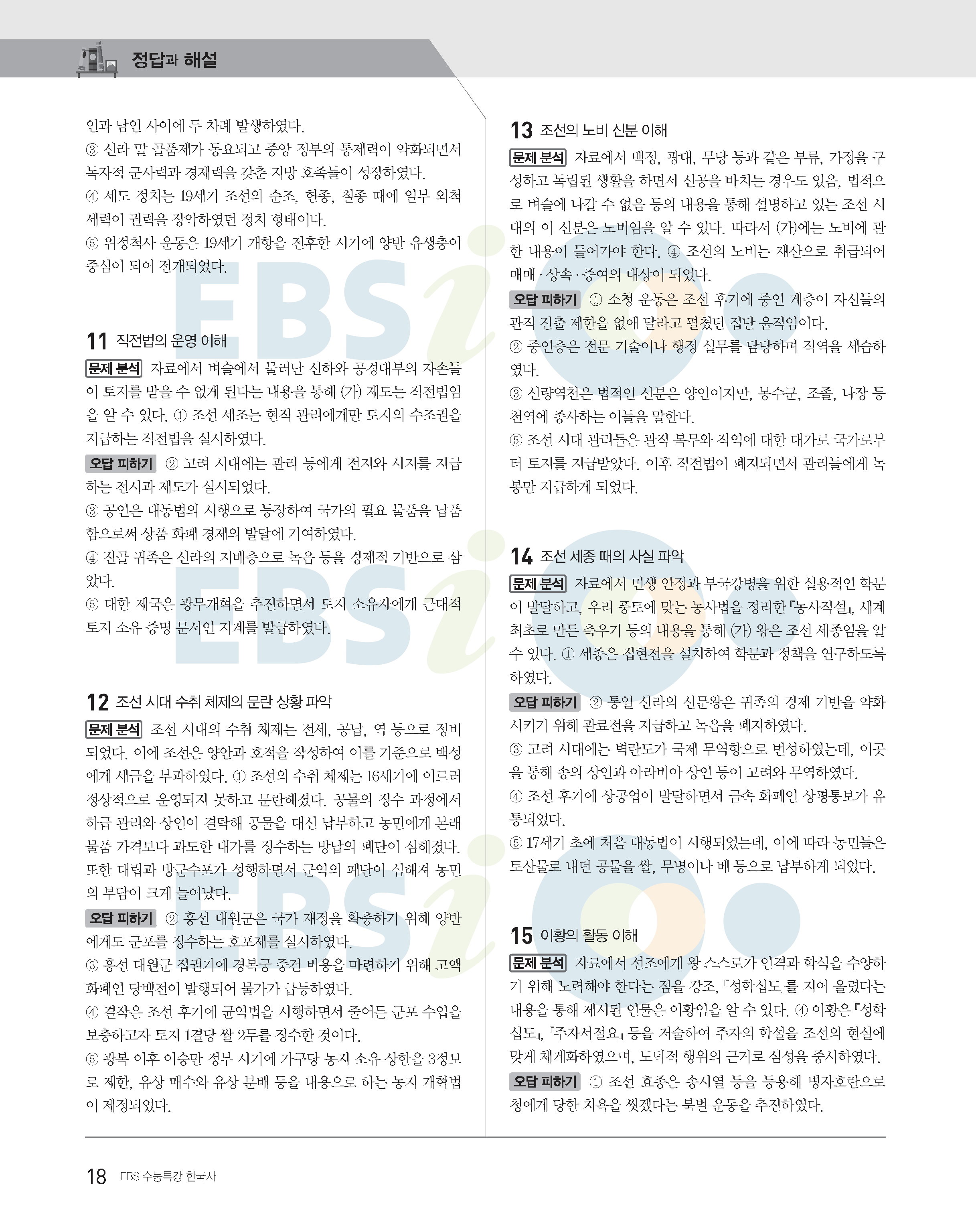 정답과 해설

인과 남인 사이에 두 차례 발생하였다.

③ 신라 말 골품제가 동요되고 중앙 정부의 통제력이 약화되면서 독자적 군사력과 경제력을 갖춘 지방 호족들이 성장하였다.

④ 세도 정치는 19세기 조선의 순조, 헌종, 철종 때에 일부 외척 세력이 권력을 장악하였던 정치 형태이다.

⑤ 위정척사 운동은 19세기 개항을 전후한 시기에 양반 유생층이 중심이 되어 전개되었다.

11 직전법의 운영 이해

문제 분석 자료에서 벼슬에서 물러난 신하와 공경대부의 자손들이 토지를 받을 수 없게 된다는 내용을 통해 (가) 제도는 직전법임을 알 수 있다. ① 조선 세조는 현직 관리에게만 토지의 수조권을 지급하는 직전법을 실시하였다.

오답 피하기 ② 고려 시대에는 관리 등에게 전지와 시지를 지급하는 전시과 제도가 실시되었다.

③ 공인은 대동법의 시행으로 등장하여 국가의 필요 물품을 납품함으로써 상품 화폐 경제의 발달에 기여하였다.

④ 진골 귀족은 신라의 지배층으로 녹읍 등을 경제적 기반으로 삼았다.

⑤ 대한 제국은 광무개혁을 추진하면서 토지 소유자에게 근대적 토지 소유 증명 문서인 지계를 발급하였다.

12 조선 시대 수취 체제의 문란 상황 파악

문제 분석 조선 시대의 수취 체제는 전세, 공납, 역 등으로 정비되었다. 이에 조선은 양안과 호적을 작성하여 이를 기준으로 백성에게 세금을 부과하였다. ① 조선의 수취 체제는 16세기에 이르러 정상적으로 운영되지 못하고 문란해졌다. 공물의 징수 과정에서 하급 관리와 상인이 결탁해 공물을 대신 납부하고 농민에게 본래 물품 가격보다 과도한 대가를 징수하는 방납의 폐단이 심해졌다. 또한 대립과 방군수포가 성행하면서 군역의 폐단이 심해져 농민의 부담이 크게 늘어났다.

오답 피하기 ② 흥선 대원군은 국가 재정을 확충하기 위해 양반에게도 군포를 징수하는 호포제를 실시하였다.

③ 흥선 대원군 집권기에 경복궁 중건 비용을 마련하기 위해 고액 화폐인 당백전이 발행되어 물가가 급등하였다.

④ 결작은 조선 후기에 균역법을 시행하면서 줄어든 군포 수입을 보충하고자 토지 1결당 쌀 2두를 징수한 것이다.

⑤ 광복 이후 이승만 정부 시기에 가구당 농지 소유 상한을 3정보로 제한, 유상 매수와 유상 분배 등을 내용으로 하는 농지 개혁법이 제정되었다.

13 조선의 노비 신분 이해

문제 분석 자료에서 백정, 광대, 무당 등과 같은 부류, 가정을 구성하고 독립된 생활을 하면서 신공을 바치는 경우도 있음, 법적으로 벼슬에 나갈 수 없음 등의 내용을 통해 설명하고 있는 조선 시대의 이 신분은 노비임을 알 수 있다. 따라서 (가)에는 노비에 관한 내용이 들어가야 한다. ④ 조선의 노비는 재산으로 취급되어 매매·상속·증여의 대상이 되었다.

오답 피하기 ① 소청 운동은 조선 후기에 중인 계층이 자신들의 관직 진출 제한을 없애 달라고 펼쳤던 집단 움직임이다.

② 중인층은 전문 기술이나 행정 실무를 담당하며 직역을 세습하였다.

③ 신량역천은 법적인 신분은 양인이지만, 봉수군, 조졸, 나장 등 천역에 종사하는 이들을 말한다.

⑤ 조선 시대 관리들은 관직 복무와 직역에 대한 대가로 국가로부터 토지를 지급받았다. 이후 직전법이 폐지되면서 관리들에게 녹봉만 지급하게 되었다.

14 조선 세종 때의 사실 파악

문제 분석 자료에서 민생 안정과 부국강병을 위한 실용적인 학문이 발달하고, 우리 풍토에 맞는 농사법을 정리한 『농사직설』, 세계 최초로 만든 측우기 등의 내용을 통해 (가) 왕은 조선 세종임을 알 수 있다. ① 세종은 집현전을 설치하여 학문과 정책을 연구하도록 하였다.

오답 피하기 ② 통일 신라의 신문왕은 귀족의 경제 기반을 약화시키기 위해 관료전을 지급하고 녹읍을 폐지하였다.

③ 고려 시대에는 벽란도가 국제 무역항으로 번성하였는데, 이곳을 통해 송의 상인과 아라비아 상인 등이 고려와 무역하였다.

④ 조선 후기에 상공업이 발달하면서 금속 화폐인 상평통보가 유통되었다.

⑤ 17세기 초에 처음 대동법이 시행되었는데, 이에 따라 농민들은 토산물로 내던 공물을 쌀, 무명이나 베 등으로 납부하게 되었다.

15 이황의 활동 이해

문제 분석 자료에서 선조에게 왕 스스로가 인격과 학식을 수양하기 위해 노력해야 한다는 점을 강조, 『성학십도』를 지어 올렸다는 내용을 통해 제시된 인물은 이황임을 알 수 있다. ④ 이황은 『성학십도』, 『주자서절요』 등을 저술하여 주자의 학설을 조선의 현실에 맞게 체계화하였으며, 도덕적 행위의 근거로 심성을 중시하였다.

오답 피하기 ① 조선 효종은 송시열 등을 등용해 병자호란으로 청에게 당한 치욕을 씻겠다는 북벌 운동을 추진하였다.

18 EBS 수능특강 한국사

EBSi